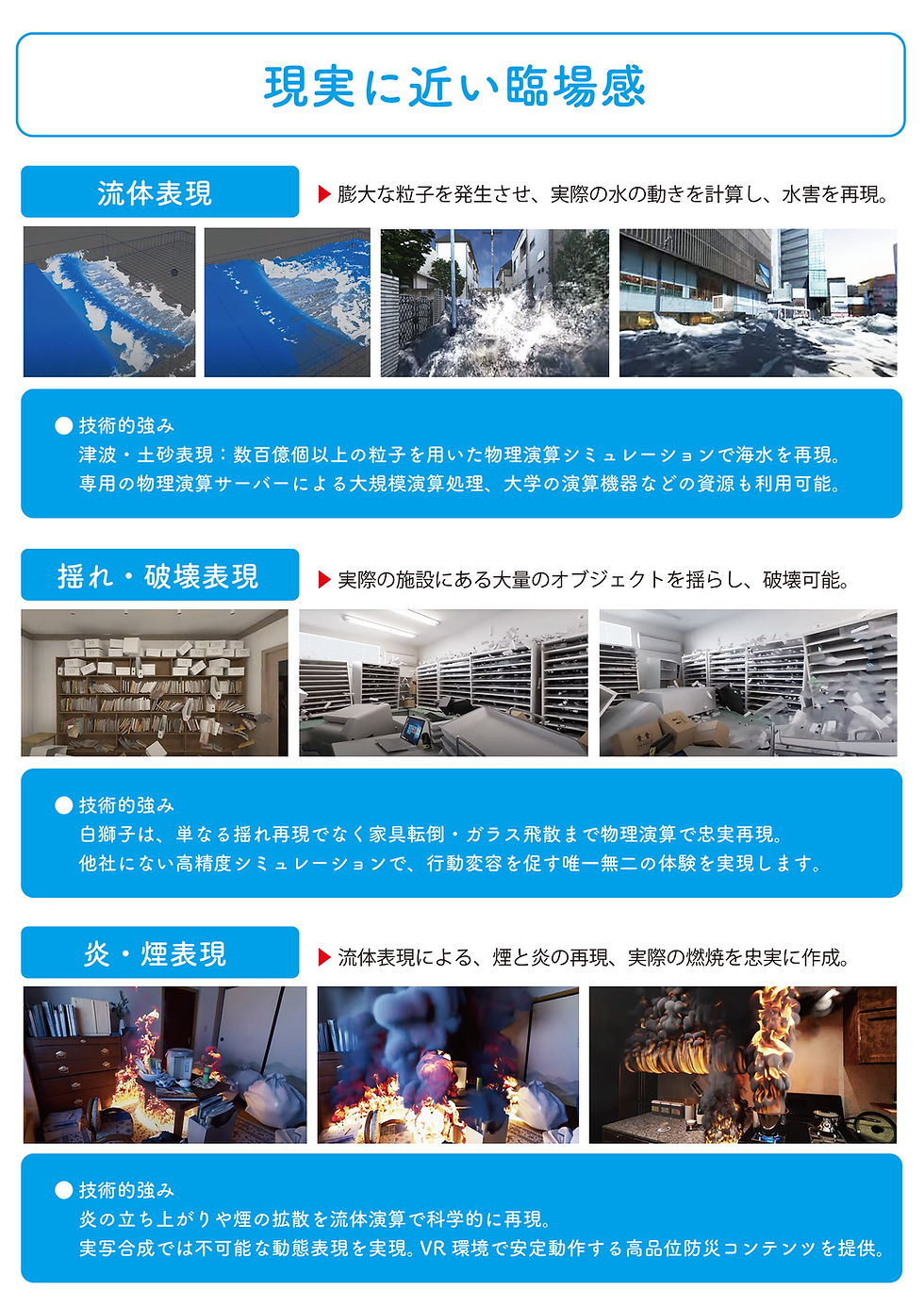 現実に近い臨場感

流体表現

▶ 膨大な粒子を発生させ、実際の水の動きを計算し、水害を再現。

● 技術的強み
津波・土砂表現：数百億個以上の粒子を用いた物理演算シミュレーションで海水を再現。
専用の物理演算サーバーによる大規模演算処理、大学の演算機器などの資源も利用可能。

揺れ・破壊表現

▶ 実際の施設にある大量のオブジェクトを揺らし、破壊可能。

● 技術的強み
白獅子は、単なる揺れ再現でなく家具転倒・ガラス飛散まで物理演算で忠実再現。
他社にない高精度シミュレーションで、行動変容を促す唯一無二の体験を実現します。

炎・煙表現

▶ 流体表現による、煙と炎の再現、実際の燃焼を忠実に作成。

● 技術的強み
炎の立ち上がりや煙の拡散を流体演算で科学的に再現。
実写合成では不可能な動態表現を実現。VR 環境で安定動作する高品位防災コンテンツを提供。